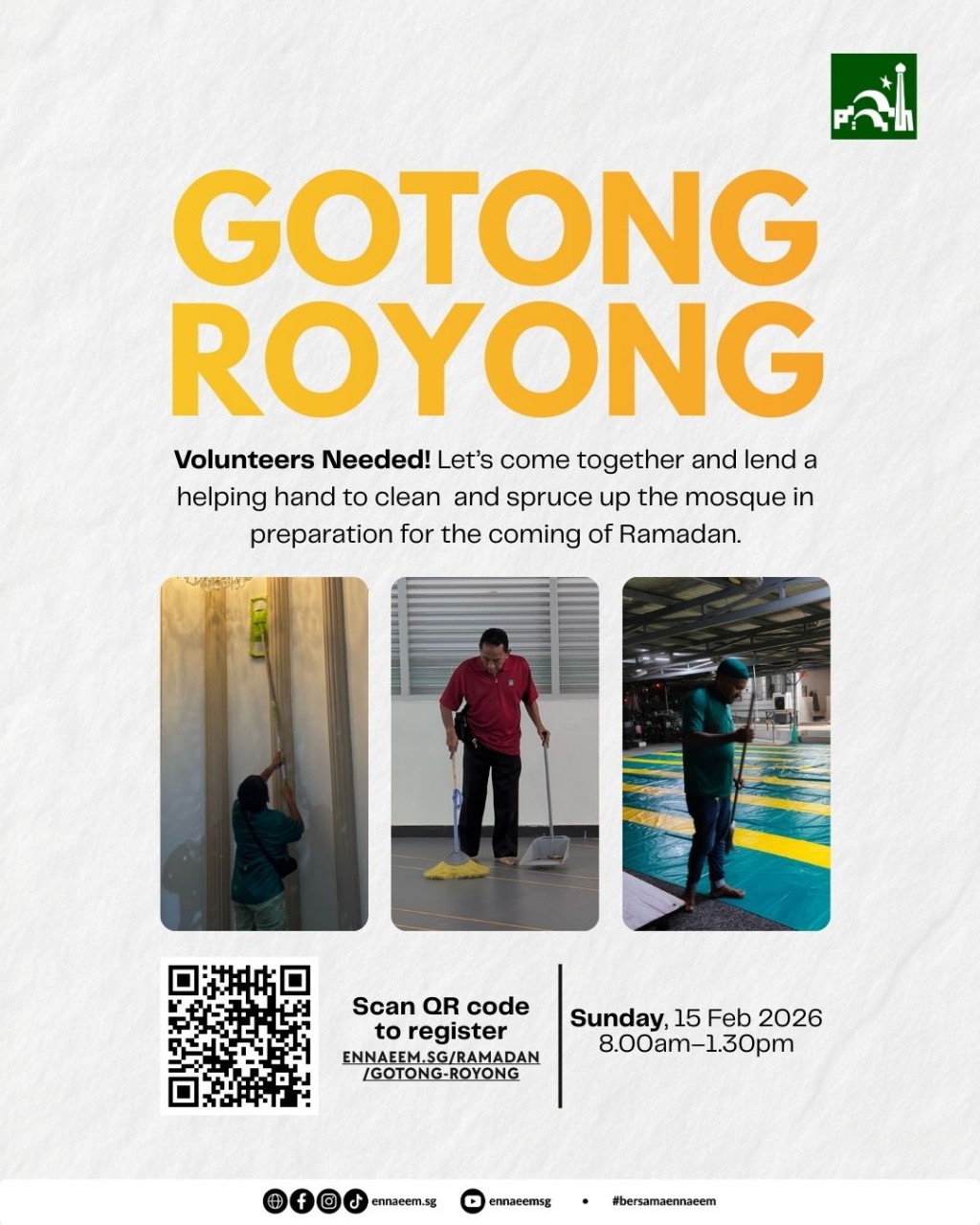 GOTONG ROYONG

Volunteers Needed! Let's come together and lend a helping hand to clean and spruce up the mosque in preparation for the coming of Ramadan.

Scan QR code to register
ENNAEEM.SG/RAMADAN/GOTONG-ROYONG

Sunday, 15 Feb 2026
8.00am–1.30pm

ennaeem.sg ennaeemsg • #bersamaennaeem